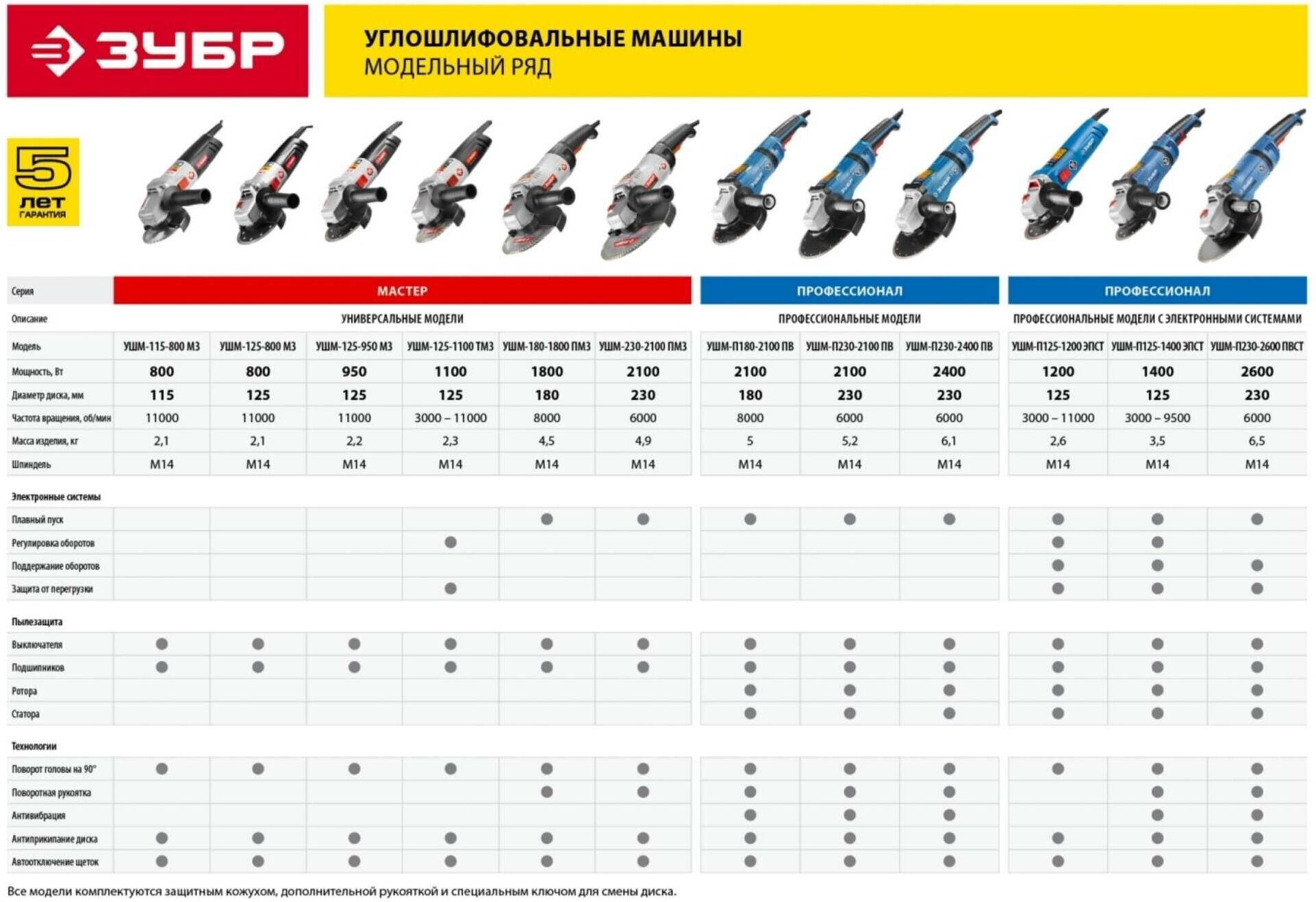 ЗУБР

УГЛОШЛИФОВАЛЬНЫЕ МАШИНЫ
МОДЕЛЬНЫЙ РЯД

5 ЛЕТ ГАРАНТИЯ

| Серия | МАСТЕР | | | | | | ПРОФЕССИОНАЛ | | | ПРОФЕССИОНАЛ | | |
|---|---|---|---|---|---|---|---|---|---|---|---|---|
| Описание | УНИВЕРСАЛЬНЫЕ МОДЕЛИ | | | | | | ПРОФЕССИОНАЛЬНЫЕ МОДЕЛИ | | | ПРОФЕССИОНАЛЬНЫЕ МОДЕЛИ С ЭЛЕКТРОННЫМИ СИСТЕМАМИ | | |
| Модель | УШМ-115-800 М3 | УШМ-125-800 М3 | УШМ-125-950 М3 | УШМ-125-1100 ТМ3 | УШМ-180-1800 ПМ3 | УШМ-230-2100 ПМ3 | УШМ-П180-2100 ПВ | УШМ-П230-2100 ПВ | УШМ-П230-2400 ПВ | УШМ-П125-1200 ЭПСТ | УШМ-П125-1400 ЭПСТ | УШМ-П230-2600 ПВСТ |
| Мощность, Вт | 800 | 800 | 950 | 1100 | 1800 | 2100 | 2100 | 2100 | 2400 | 1200 | 1400 | 2600 |
| Диаметр диска, мм | 115 | 125 | 125 | 125 | 180 | 230 | 180 | 230 | 230 | 125 | 125 | 230 |
| Частота вращения, об/мин | 11000 | 11000 | 11000 | 3000 – 11000 | 8000 | 6000 | 8000 | 6000 | 6000 | 3000 – 11000 | 3000 – 9500 | 6000 |
| Масса изделия, кг | 2,1 | 2,1 | 2,2 | 2,3 | 4,5 | 4,9 | 5 | 5,2 | 6,1 | 2,6 | 3,5 | 6,5 |
| Шпиндель | М14 | М14 | М14 | М14 | М14 | М14 | М14 | М14 | М14 | М14 | М14 | М14 |
| Электронные системы | | | | | | | | | | | | |
| Плавный пуск | | | | | ● | ● | ● | ● | ● | ● | ● | ● |
| Регулировка оборотов | | | | ● | | | | | | ● | ● | |
| Поддержание оборотов | | | | | | | | | | ● | ● | ● |
| Защита от перегрузки | | | | ● | | | | | | ● | ● | ● |
| Пылезащита | | | | | | | | | | | | |
| Выключателя | ● | ● | ● | ● | ● | ● | ● | ● | ● | ● | ● | ● |
| Подшипников | ● | ● | ● | ● | ● | ● | ● | ● | ● | ● | ● | ● |
| Ротора | | | | | | | ● | ● | ● | ● | ● | ● |
| Статора | | | | | | | ● | ● | ● | ● | ● | ● |
| Технологии | | | | | | | | | | | | |
| Поворот головы на 90° | ● | ● | ● | ● | ● | ● | ● | ● | ● | ● | ● | ● |
| Поворотная рукоятка | | | | | ● | ● | ● | ● | ● | | ● | ● |
| Антивибрация | | | | | | | ● | ● | ● | | ● | ● |
| Антиприкипание диска | ● | ● | ● | ● | ● | ● | ● | ● | ● | ● | ● | ● |
| Автоотключение щеток | ● | ● | ● | ● | ● | ● | ● | ● | ● | ● | ● | ● |

Все модели комплектуются защитным кожухом, дополнительной рукояткой и специальным ключом для смены диска.